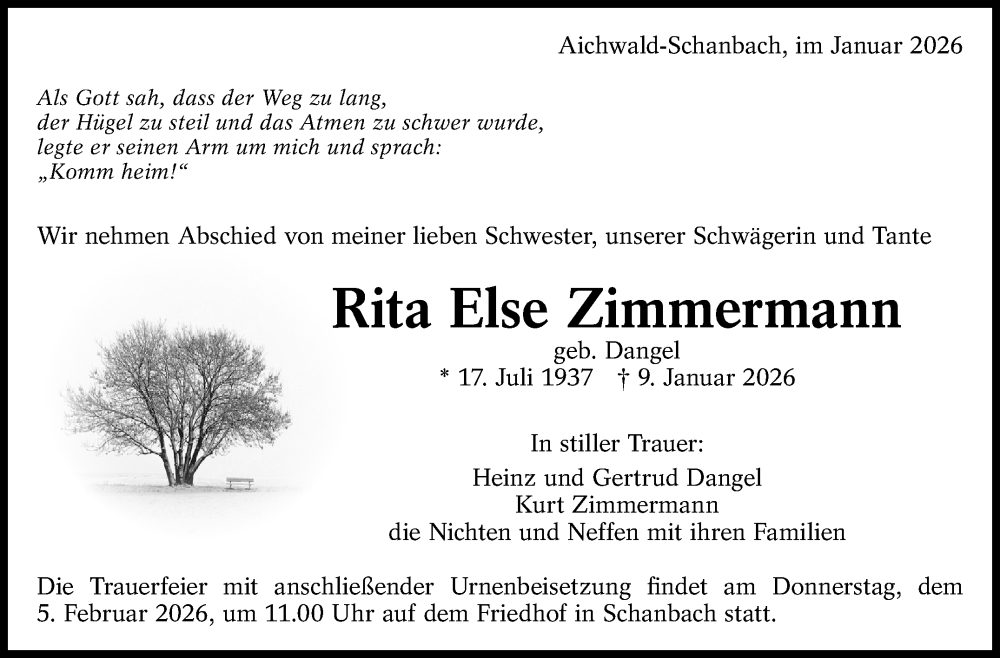 Aichwald-Schanbach, im Januar 2026

Als Gott sah, dass der Weg zu lang,
der Hügel zu steil und das Atmen zu schwer wurde,
legte er seinen Arm um mich und sprach:
„Komm heim!“

Wir nehmen Abschied von meiner lieben Schwester, unserer Schwägerin und Tante

Rita Else Zimmermann

geb. Dangel
* 17. Juli 1937 † 9. Januar 2026

In stiller Trauer:
Heinz und Gertrud Dangel
Kurt Zimmermann
die Nichten und Neffen mit ihren Familien

Die Trauerfeier mit anschließender Urnenbeisetzung findet am Donnerstag, dem 5. Februar 2026, um 11.00 Uhr auf dem Friedhof in Schanbach statt.